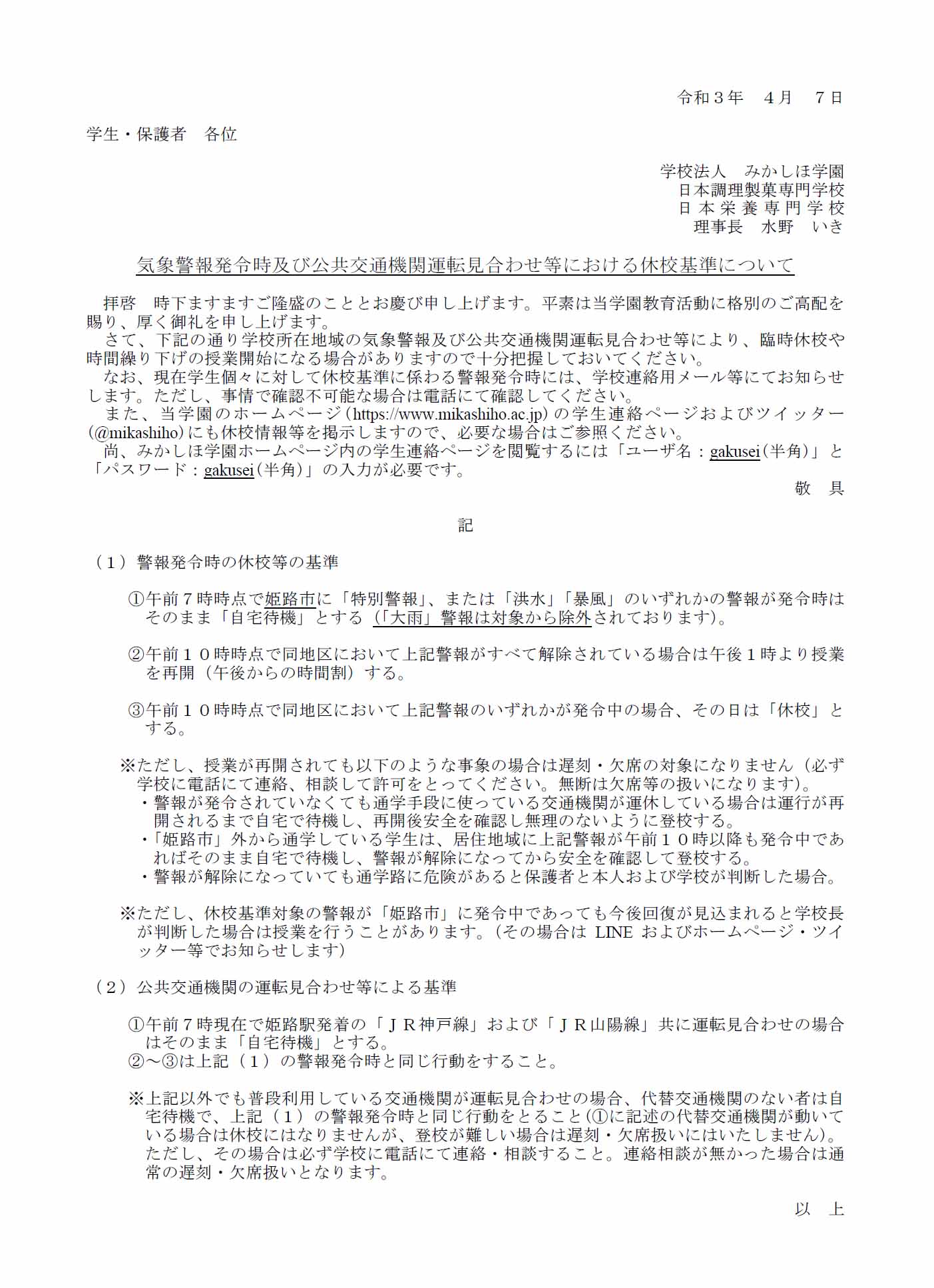 令和３年　４月　７日

学生・保護者　各位

学校法人　みかしほ学園
日本調理製菓専門学校
日本栄養専門学校
理事長　水野　いき

気象警報発令時及び公共交通機関運転見合わせ等における休校基準について

拝啓　時下ますますご隆盛のこととお慶び申し上げます。平素は当学園教育活動に格別のご高配を賜り、厚く御礼を申し上げます。
さて、下記の通り学校所在地域の気象警報及び公共交通機関運転見合わせ等により、臨時休校や時間繰り下げの授業開始になる場合がありますので十分把握しておいてください。
なお、現在学生個々に対して休校基準に係わる警報発令時には、学校連絡用メール等にてお知らせします。ただし、事情で確認不可能な場合は電話にて確認してください。
また、当学園のホームページ（https://www.mikashiho.ac.jp）の学生連絡ページおよびツイッター（@mikashiho）にも休校情報等を掲示しますので、必要な場合はご参照ください。
尚、みかしほ学園ホームページ内の学生連絡ページを閲覧するには「ユーザ名：gakusei（半角）」と「パスワード：gakusei（半角）」の入力が必要です。
敬　具

記

（１）警報発令時の休校等の基準

①午前７時時点で姫路市に「特別警報」、または「洪水」「暴風」のいずれかの警報が発令時はそのまま「自宅待機」とする（「大雨」警報は対象から除外されております）。

②午前１０時時点で同地区において上記警報がすべて解除されている場合は午後１時より授業を再開（午後からの時間割）する。

③午前１０時時点で同地区において上記警報のいずれかが発令中の場合、その日は「休校」とする。

※ただし、授業が再開されても以下のような事象の場合は遅刻・欠席の対象になりません（必ず学校に電話にて連絡、相談して許可をとってください。無断は欠席等の扱いになります）。
・警報が発令されていなくても通学手段に使っている交通機関が運休している場合は運行が再開されるまで自宅で待機し、再開後安全を確認し無理のないように登校する。
・「姫路市」外から通学している学生は、居住地域に上記警報が午前１０時以降も発令中であればそのまま自宅で待機し、警報が解除になってから安全を確認して登校する。
・警報が解除になっていても通学路に危険があると保護者と本人および学校が判断した場合。

※ただし、休校基準対象の警報が「姫路市」に発令中であっても今後回復が見込まれると学校長が判断した場合は授業を行うことがあります。（その場合は LINE およびホームページ・ツイッター等でお知らせします）

（２）公共交通機関の運転見合わせ等による基準

①午前７時現在で姫路駅発着の「ＪＲ神戸線」および「ＪＲ山陽線」共に運転見合わせの場合はそのまま「自宅待機」とする。
②～③は上記（１）の警報発令時と同じ行動をすること。

※上記以外でも普段利用している交通機関が運転見合わせの場合、代替交通機関のない者は自宅待機で、上記（１）の警報発令時と同じ行動をとること（①に記述の代替交通機関が動いている場合は休校にはなりませんが、登校が難しい場合は遅刻・欠席扱いにはいたしません）。ただし、その場合は必ず学校に電話にて連絡・相談すること。連絡相談が無かった場合は通常の遅刻・欠席扱いとなります。

以　上